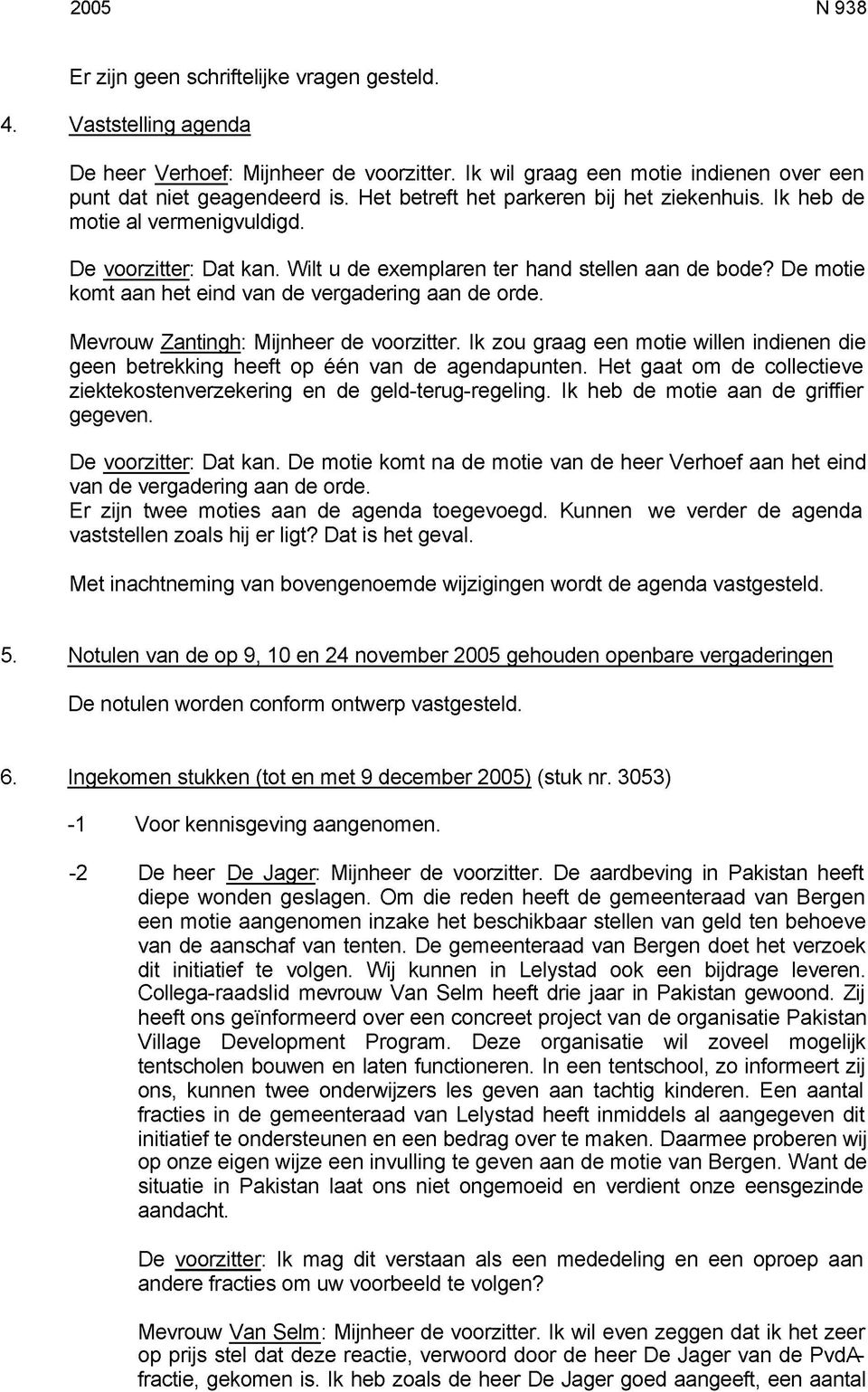 2005 N 938

Er zijn geen schriftelijke vragen gesteld.

4. Vaststelling agenda

De heer Verhoef: Mijnheer de voorzitter. Ik wil graag een motie indienen over een punt dat niet geagendeerd is. Het betreft het parkeren bij het ziekenhuis. Ik heb de motie al vermenigvuldigd.

De voorzitter: Dat kan. Wilt u de exemplaren ter hand stellen aan de bode? De motie komt aan het eind van de vergadering aan de orde.

Mevrouw Zantingh: Mijnheer de voorzitter. Ik zou graag een motie willen indienen die geen betrekking heeft op één van de agendapunten. Het gaat om de collectieve ziektekostenverzekering en de geld-terug-regeling. Ik heb de motie aan de griffier gegeven.

De voorzitter: Dat kan. De motie komt na de motie van de heer Verhoef aan het eind van de vergadering aan de orde.
Er zijn twee moties aan de agenda toegevoegd. Kunnen we verder de agenda vaststellen zoals hij er ligt? Dat is het geval.

Met inachtneming van bovengenoemde wijzigingen wordt de agenda vastgesteld.

5. Notulen van de op 9, 10 en 24 november 2005 gehouden openbare vergaderingen

De notulen worden conform ontwerp vastgesteld.

6. Ingekomen stukken (tot en met 9 december 2005) (stuk nr. 3053)

-1 Voor kennisgeving aangenomen.

-2 De heer De Jager: Mijnheer de voorzitter. De aardbeving in Pakistan heeft diepe wonden geslagen. Om die reden heeft de gemeenteraad van Bergen een motie aangenomen inzake het beschikbaar stellen van geld ten behoeve van de aanschaf van tenten. De gemeenteraad van Bergen doet het verzoek dit initiatief te volgen. Wij kunnen in Lelystad ook een bijdrage leveren. Collega-raadslid mevrouw Van Selm heeft drie jaar in Pakistan gewoond. Zij heeft ons geïnformeerd over een concreet project van de organisatie Pakistan Village Development Program. Deze organisatie wil zoveel mogelijk tentscholen bouwen en laten functioneren. In een tentschool, zo informeert zij ons, kunnen twee onderwijzers les geven aan tachtig kinderen. Een aantal fracties in de gemeenteraad van Lelystad heeft inmiddels al aangegeven dit initiatief te ondersteunen en een bedrag over te maken. Daarmee proberen wij op onze eigen wijze een invulling te geven aan de motie van Bergen. Want de situatie in Pakistan laat ons niet ongemoeid en verdient onze eensgezinde aandacht.

De voorzitter: Ik mag dit verstaan als een mededeling en een oproep aan andere fracties om uw voorbeeld te volgen?

Mevrouw Van Selm: Mijnheer de voorzitter. Ik wil even zeggen dat ik het zeer op prijs stel dat deze reactie, verwoord door de heer De Jager van de PvdA-fractie, gekomen is. Ik heb zoals de heer De Jager goed aangeeft, een aantal